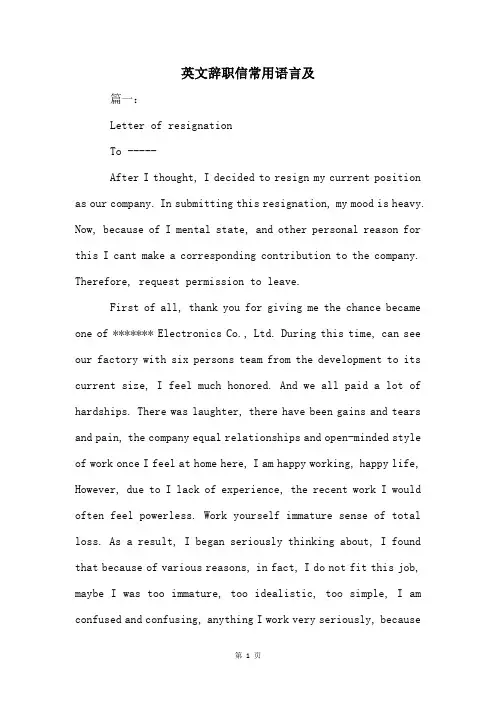 英文辞职信常用语言及

篇一：

Letter of resignation

To -----

After I thought, I decided to resign my current position as our company. In submitting this resignation, my mood is heavy. Now, because of I mental state, and other personal reason for this I cant make a corresponding contribution to the company. Therefore, request permission to leave.

First of all, thank you for giving me the chance became one of ******* Electronics Co., Ltd. During this time, can see our factory with six persons team from the development to its current size, I feel much honored. And we all paid a lot of hardships. There was laughter, there have been gains and tears and pain, the company equal relationships and open-minded style of work once I feel at home here, I am happy working, happy life, However, due to I lack of experience, the recent work I would often feel powerless. Work yourself immature sense of total loss. As a result, I began seriously thinking about, I found that because of various reasons, in fact, I do not fit this job, maybe I was too immature, too idealistic, too simple, I am confused and confusing, anything I work very seriously, because

第 1 页